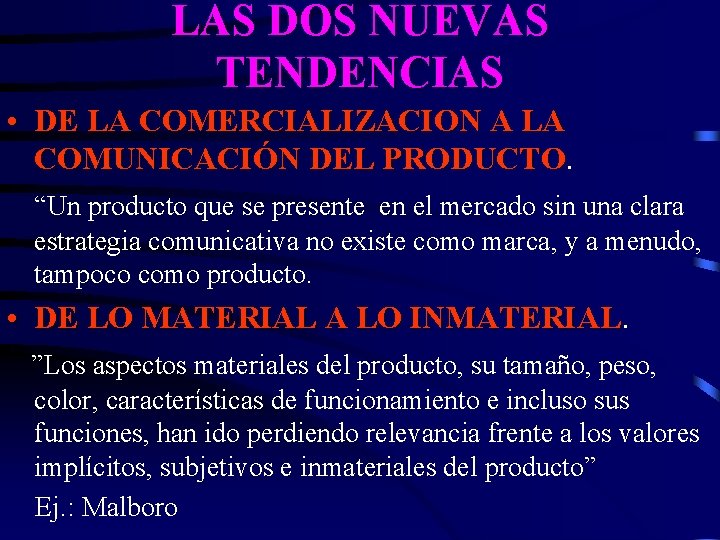 LAS DOS NUEVAS TENDENCIAS

• DE LA COMERCIALIZACION A LA COMUNICACIÓN DEL PRODUCTO.

"Un producto que se presente en el mercado sin una clara estrategia comunicativa no existe como marca, y a menudo, tampoco como producto.

• DE LO MATERIAL A LO INMATERIAL.

"Los aspectos materiales del producto, su tamaño, peso, color, características de funcionamiento e incluso sus funciones, han ido perdiendo relevancia frente a los valores implícitos, subjetivos e inmateriales del producto"

Ej.: Malboro